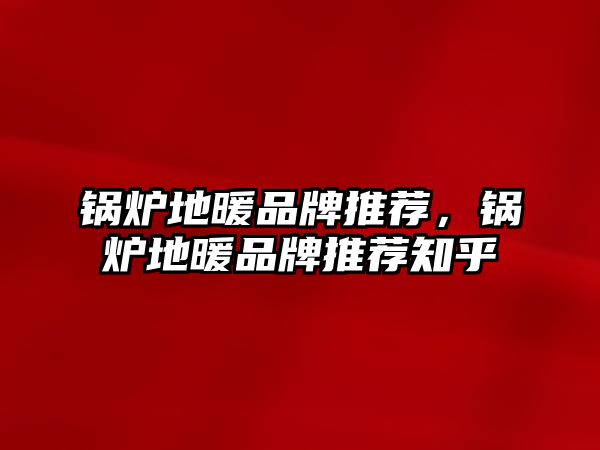 锅炉地暖品牌推荐，锅炉地暖品牌推荐知乎